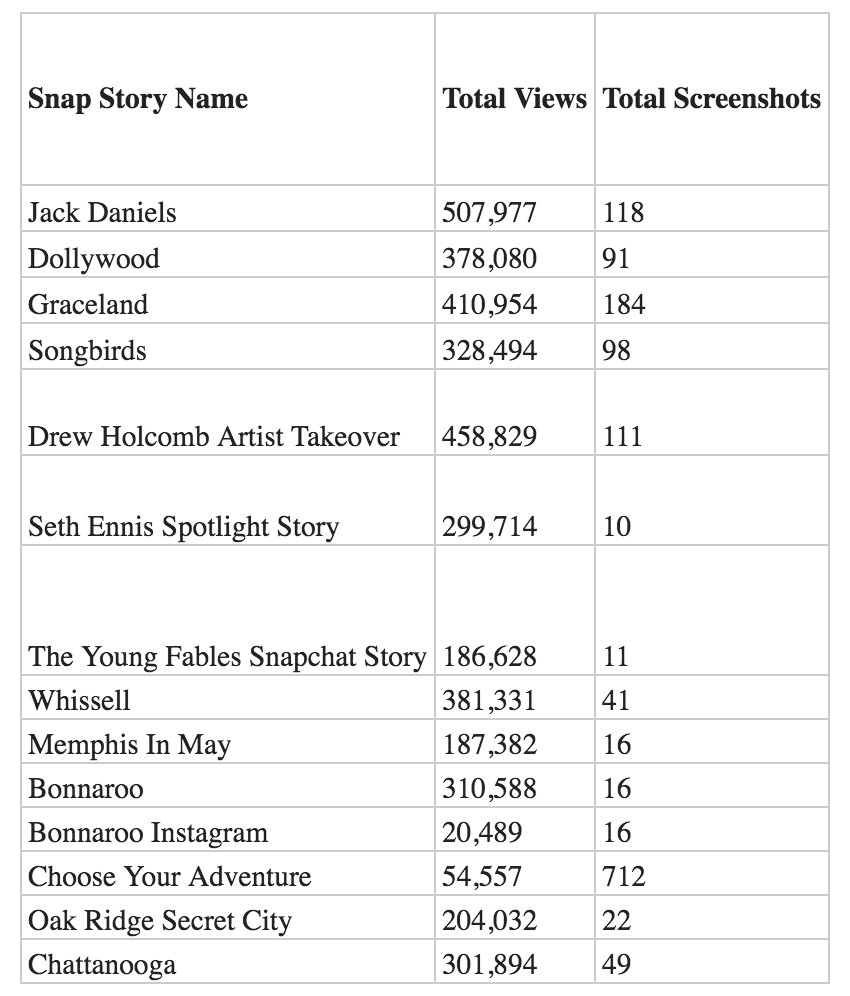 | Snap Story Name | Total Views | Total Screenshots |
|---|---|---|
| Jack Daniels | 507,977 | 118 |
| Dollywood | 378,080 | 91 |
| Graceland | 410,954 | 184 |
| Songbirds | 328,494 | 98 |
| Drew Holcomb Artist Takeover | 458,829 | 111 |
| Seth Ennis Spotlight Story | 299,714 | 10 |
| The Young Fables Snapchat Story | 186,628 | 11 |
| Whissell | 381,331 | 41 |
| Memphis In May | 187,382 | 16 |
| Bonnaroo | 310,588 | 16 |
| Bonnaroo Instagram | 20,489 | 16 |
| Choose Your Adventure | 54,557 | 712 |
| Oak Ridge Secret City | 204,032 | 22 |
| Chattanooga | 301,894 | 49 |